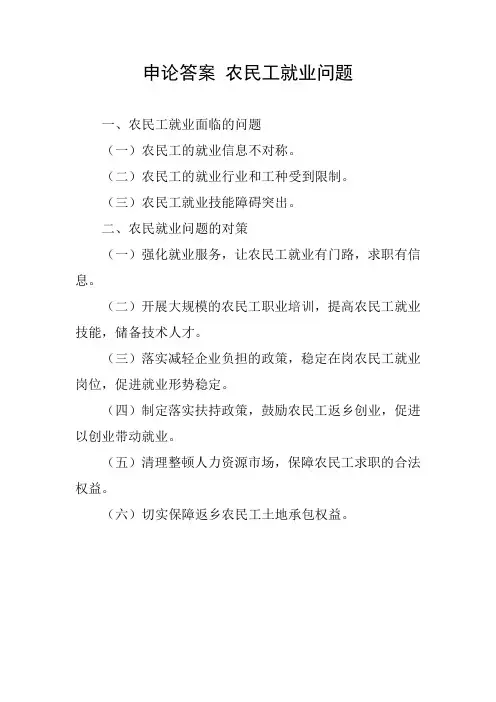 申论答案 农民工就业问题

一、农民工就业面临的问题

（一）农民工的就业信息不对称。

（二）农民工的就业行业和工种受到限制。

（三）农民工就业技能障碍突出。

二、农民就业问题的对策

（一）强化就业服务，让农民工就业有门路，求职有信息。

（二）开展大规模的农民工职业培训，提高农民工就业技能，储备技术人才。

（三）落实减轻企业负担的政策，稳定在岗农民工就业岗位，促进就业形势稳定。

（四）制定落实扶持政策，鼓励农民工返乡创业，促进以创业带动就业。

（五）清理整顿人力资源市场，保障农民工求职的合法权益。

（六）切实保障返乡农民工土地承包权益。